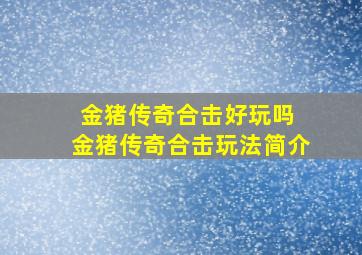 金猪传奇合击好玩吗
金猪传奇合击玩法简介